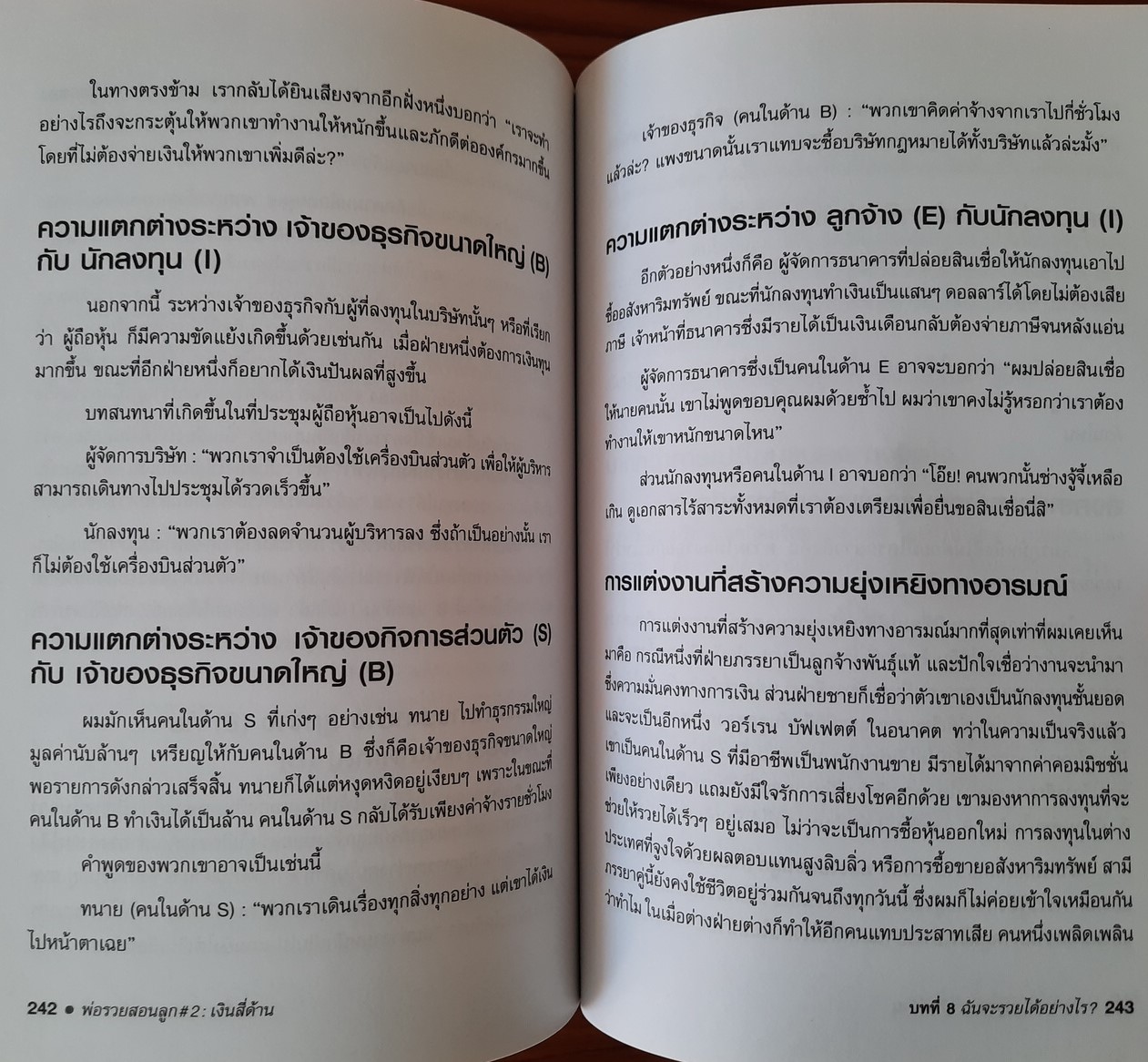 ในทางตรงข้าม เรากลับได้ยินเสียงจากอีกฝั่งหนึ่งบอกว่า "เราจะทำอย่างไรถึงจะกระตุ้นให้พวกเขาทำงานให้หนักขึ้นและภักดีต่อองค์กรมากขึ้นโดยที่ไม่ต้องจ่ายเงินให้พวกเขาเพิ่มดีล่ะ?"

ความแตกต่างระหว่าง เจ้าของธุรกิจขนาดใหญ่ (B) กับ นักลงทุน (I)

นอกจากนี้ ระหว่างเจ้าของธุรกิจกับผู้ที่ลงทุนในบริษัทนั้นๆ หรือที่เรียกว่า ผู้ถือหุ้น ก็มีความขัดแย้งเกิดขึ้นด้วยเช่นกัน เมื่อฝ่ายหนึ่งต้องการเงินทุนมากขึ้น ขณะที่อีกฝ่ายหนึ่งก็อยากได้เงินปันผลที่สูงขึ้น

บทสนทนาที่เกิดขึ้นในที่ประชุมผู้ถือหุ้นอาจเป็นไปดังนี้

ผู้จัดการบริษัท : "พวกเราจำเป็นต้องใช้เครื่องบินส่วนตัว เพื่อให้ผู้บริหารสามารถเดินทางไปประชุมได้รวดเร็วขึ้น"

นักลงทุน : "พวกเราต้องลดจำนวนผู้บริหารลง ซึ่งถ้าเป็นอย่างนั้น เราก็ไม่ต้องใช้เครื่องบินส่วนตัว"

ความแตกต่างระหว่าง เจ้าของกิจการส่วนตัว (S) กับ เจ้าของธุรกิจขนาดใหญ่ (B)

ผมมักเห็นคนในด้าน S ที่เก่งๆ อย่างเช่น ทนาย ไปทำธุรกรรมใหญ่มูลค่านับล้านๆ เหรียญให้กับคนในด้าน B ซึ่งก็คือเจ้าของธุรกิจขนาดใหญ่ พอรายการดังกล่าวเสร็จสิ้น ทนายก็ได้แต่หงุดหงิดอยู่เงียบๆ เพราะในขณะที่คนในด้าน B ทำเงินได้เป็นล้าน คนในด้าน S กลับได้รับเพียงค่าจ้างรายชั่วโมง

คำพูดของพวกเขาอาจเป็นเช่นนี้

ทนาย (คนในด้าน S) : "พวกเราเดินเรื่องทุกสิ่งทุกอย่าง แต่เขาได้เงินไปหน้าตาเฉย"

242 • พ่อรวยสอนลูก#2: เงินสี่ด้าน

เจ้าของธุรกิจ (คนในด้าน B) : "พวกเขาคิดค่าจ้างจากเราไปกี่ชั่วโมงแล้วล่ะ? แพงขนาดนั้นเราแทบจะซื้อบริษัทกฎหมายได้ทั้งบริษัทแล้วล่ะมั้ง"

ความแตกต่างระหว่าง ลูกจ้าง (E) กับนักลงทุน (I)

อีกตัวอย่างหนึ่งก็คือ ผู้จัดการธนาคารที่ปล่อยสินเชื่อให้นักลงทุนเอาไปซื้ออสังหาริมทรัพย์ ขณะที่นักลงทุนทำเงินเป็นแสนๆ ดอลลาร์ได้โดยไม่ต้องเสียภาษี เจ้าหน้าที่ธนาคารซึ่งมีรายได้เป็นเงินเดือนกลับต้องจ่ายภาษีจนหลังแอ่น

ผู้จัดการธนาคารซึ่งเป็นคนในด้าน E อาจจะบอกว่า "ผมปล่อยสินเชื่อให้นายคนนั้น เขาไม่พูดขอบคุณผมด้วยซ้ำไป ผมว่าเขาคงไม่รู้หรอกว่าเราต้องทำงานให้เขาหนักขนาดไหน"

ส่วนนักลงทุนหรือคนในด้าน I อาจบอกว่า "โอ๊ย! คนพวกนั้นช่างจู้จี้เหลือเกิน ดูเอกสารไร้สาระทั้งหมดที่เราต้องเตรียมเพื่อยื่นขอสินเชื่อนี่สิ"

การแต่งงานที่สร้างความยุ่งเหยิงทางอารมณ์

การแต่งงานที่สร้างความยุ่งเหยิงทางอารมณ์มากที่สุดเท่าที่ผมเคยเห็นมาคือ กรณีหนึ่งที่ฝ่ายภรรยาเป็นลูกจ้างพันธุ์แท้ และปักใจเชื่อว่างานจะนำมาซึ่งความมั่นคงทางการเงิน ส่วนฝ่ายชายก็เชื่อว่าตัวเขาเองเป็นนักลงทุนชั้นยอดและจะเป็นอีกหนึ่ง วอร์เรน บัฟเฟตต์ ในอนาคต ทว่าในความเป็นจริงแล้วเขาเป็นคนในด้าน S ที่มีอาชีพเป็นพนักงานขาย มีรายได้มาจากค่าคอมมิชชั่นเพียงอย่างเดียว แถมยังมีใจรักการเสี่ยงโชคอีกด้วย เขามองหาการลงทุนที่จะช่วยให้รวยได้เร็วๆ อยู่เสมอ ไม่ว่าจะเป็นการซื้อหุ้นออกใหม่ การลงทุนในต่างประเทศที่จูงใจด้วยผลตอบแทนสูงลิบลิ่ว หรือการซื้อขายอสังหาริมทรัพย์ สามีภรรยาคู่นี้ยังคงใช้ชีวิตอยู่ร่วมกันจนถึงทุกวันนี้ ซึ่งผมก็ไม่ค่อยเข้าใจเหมือนกันว่าทำไม ในเมื่อต่างฝ่ายต่างก็ทำให้อีกคนแทบประสาทเสีย คนหนึ่งเพลิดเพลิน

บทที่ 8 ฉันจะรวยได้อย่างไร? 243